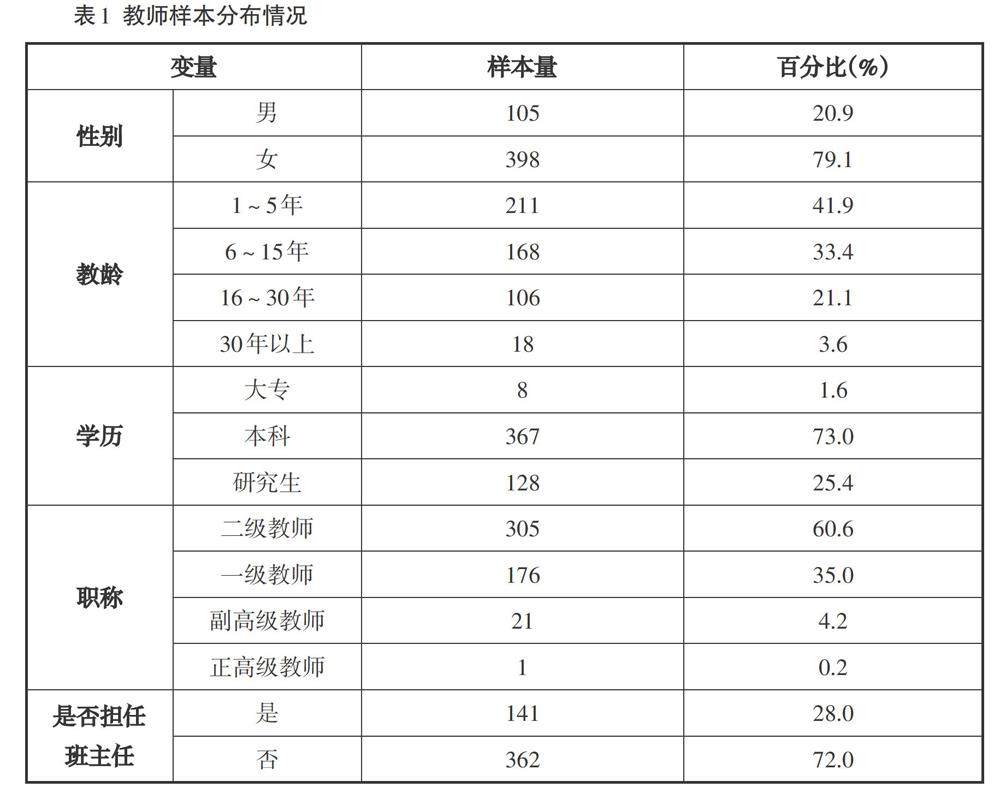 表1 教师样本分布情况

| 变量 | | 样本量 | 百分比(%) |
|---|---|---|---|
| 性别 | 男 | 105 | 20.9 |
| | 女 | 398 | 79.1 |
| 教龄 | 1～5年 | 211 | 41.9 |
| | 6～15年 | 168 | 33.4 |
| | 16～30年 | 106 | 21.1 |
| | 30年以上 | 18 | 3.6 |
| 学历 | 大专 | 8 | 1.6 |
| | 本科 | 367 | 73.0 |
| | 研究生 | 128 | 25.4 |
| 职称 | 二级教师 | 305 | 60.6 |
| | 一级教师 | 176 | 35.0 |
| | 副高级教师 | 21 | 4.2 |
| | 正高级教师 | 1 | 0.2 |
| 是否担任班主任 | 是 | 141 | 28.0 |
| | 否 | 362 | 72.0 |